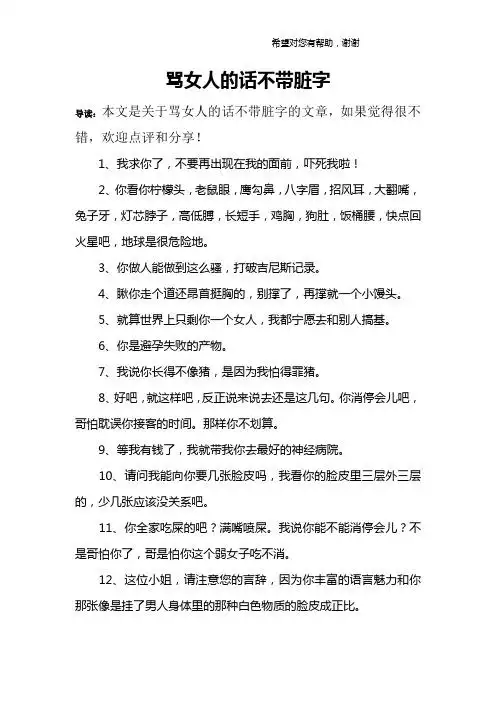 希望对您有帮助，谢谢

骂女人的话不带脏字

导读：本文是关于骂女人的话不带脏字的文章，如果觉得很不错，欢迎点评和分享！

1、我求你了，不要再出现在我的面前，吓死我啦！

2、你看你柠檬头，老鼠眼，鹰勾鼻，八字眉，招风耳，大翻嘴，兔子牙，灯芯脖子，高低膊，长短手，鸡胸，狗肚，饭桶腰，快点回火星吧，地球是很危险地。

3、你做人能做到这么骚，打破吉尼斯记录。

4、瞅你走个道还昂首挺胸的，别撑了，再撑就一个小馒头。

5、就算世界上只剩你一个女人，我都宁愿去和别人搞基。

6、你是避孕失败的产物。

7、我说你长得不像猪，是因为我怕得罪猪。

8、好吧，就这样吧，反正说来说去还是这几句。你消停会儿吧，哥怕耽误你接客的时间。那样你不划算。

9、等我有钱了，我就带我你去最好的神经病院。

10、请问我能向你要几张脸皮吗，我看你的脸皮里三层外三层的，少几张应该没关系吧。

11、你全家吃屎的吧？满嘴喷屎。我说你能不能消停会儿？不是哥怕你了，哥是怕你这个弱女子吃不消。

12、这位小姐，请注意您的言辞，因为你丰富的语言魅力和你那张像是挂了男人身体里的那种白色物质的脸皮成正比。